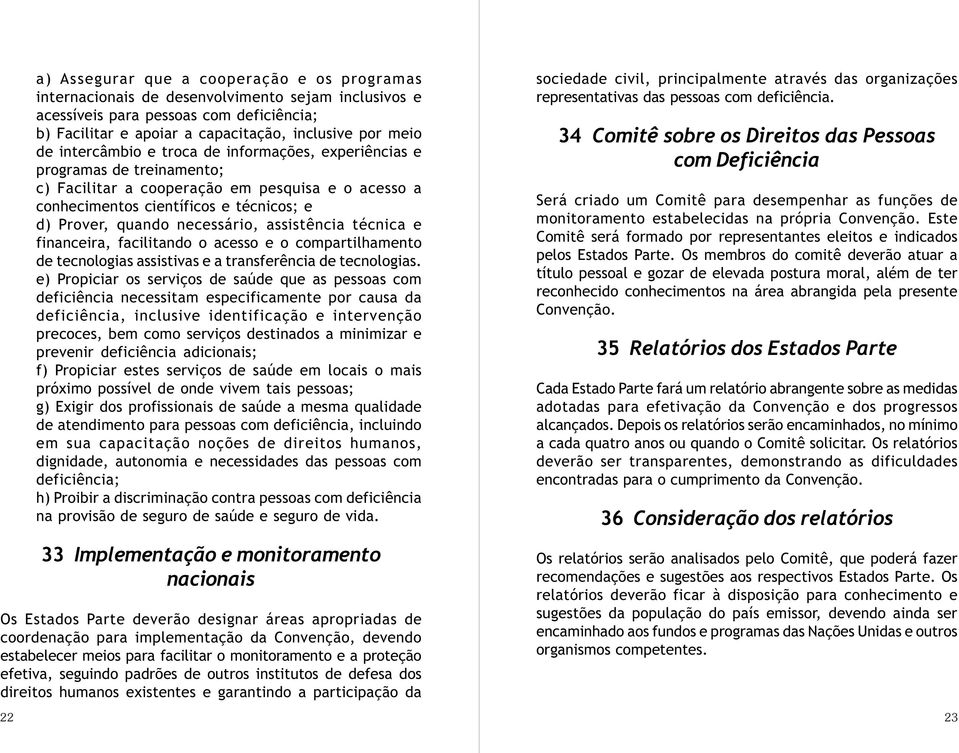 a) Assegurar que a cooperação e os programas internacionais de desenvolvimento sejam inclusivos e acessíveis para pessoas com deficiência;
b) Facilitar e apoiar a capacitação, inclusive por meio de intercâmbio e troca de informações, experiências e programas de treinamento;
c) Facilitar a cooperação em pesquisa e o acesso a conhecimentos científicos e técnicos; e
d) Prover, quando necessário, assistência técnica e financeira, facilitando o acesso e o compartilhamento de tecnologias assistivas e a transferência de tecnologias.
e) Propiciar os serviços de saúde que as pessoas com deficiência necessitam especificamente por causa da deficiência, inclusive identificação e intervenção precoces, bem como serviços destinados a minimizar e prevenir deficiência adicionais;
f) Propiciar estes serviços de saúde em locais o mais próximo possível de onde vivem tais pessoas;
g) Exigir dos profissionais de saúde a mesma qualidade de atendimento para pessoas com deficiência, incluindo em sua capacitação noções de direitos humanos, dignidade, autonomia e necessidades das pessoas com deficiência;
h) Proibir a discriminação contra pessoas com deficiência na provisão de seguro de saúde e seguro de vida.

33 Implementação e monitoramento nacionais

Os Estados Parte deverão designar áreas apropriadas de coordenação para implementação da Convenção, devendo estabelecer meios para facilitar o monitoramento e a proteção efetiva, seguindo padrões de outros institutos de defesa dos direitos humanos existentes e garantindo a participação da

22

sociedade civil, principalmente através das organizações representativas das pessoas com deficiência.

34 Comitê sobre os Direitos das Pessoas com Deficiência

Será criado um Comitê para desempenhar as funções de monitoramento estabelecidas na própria Convenção. Este Comitê será formado por representantes eleitos e indicados pelos Estados Parte. Os membros do comitê deverão atuar a título pessoal e gozar de elevada postura moral, além de ter reconhecido conhecimentos na área abrangida pela presente Convenção.

35 Relatórios dos Estados Parte

Cada Estado Parte fará um relatório abrangente sobre as medidas adotadas para efetivação da Convenção e dos progressos alcançados. Depois os relatórios serão encaminhados, no mínimo a cada quatro anos ou quando o Comitê solicitar. Os relatórios deverão ser transparentes, demonstrando as dificuldades encontradas para o cumprimento da Convenção.

36 Consideração dos relatórios

Os relatórios serão analisados pelo Comitê, que poderá fazer recomendações e sugestões aos respectivos Estados Parte. Os relatórios deverão ficar à disposição para conhecimento e sugestões da população do país emissor, devendo ainda ser encaminhado aos fundos e programas das Nações Unidas e outros organismos competentes.

23